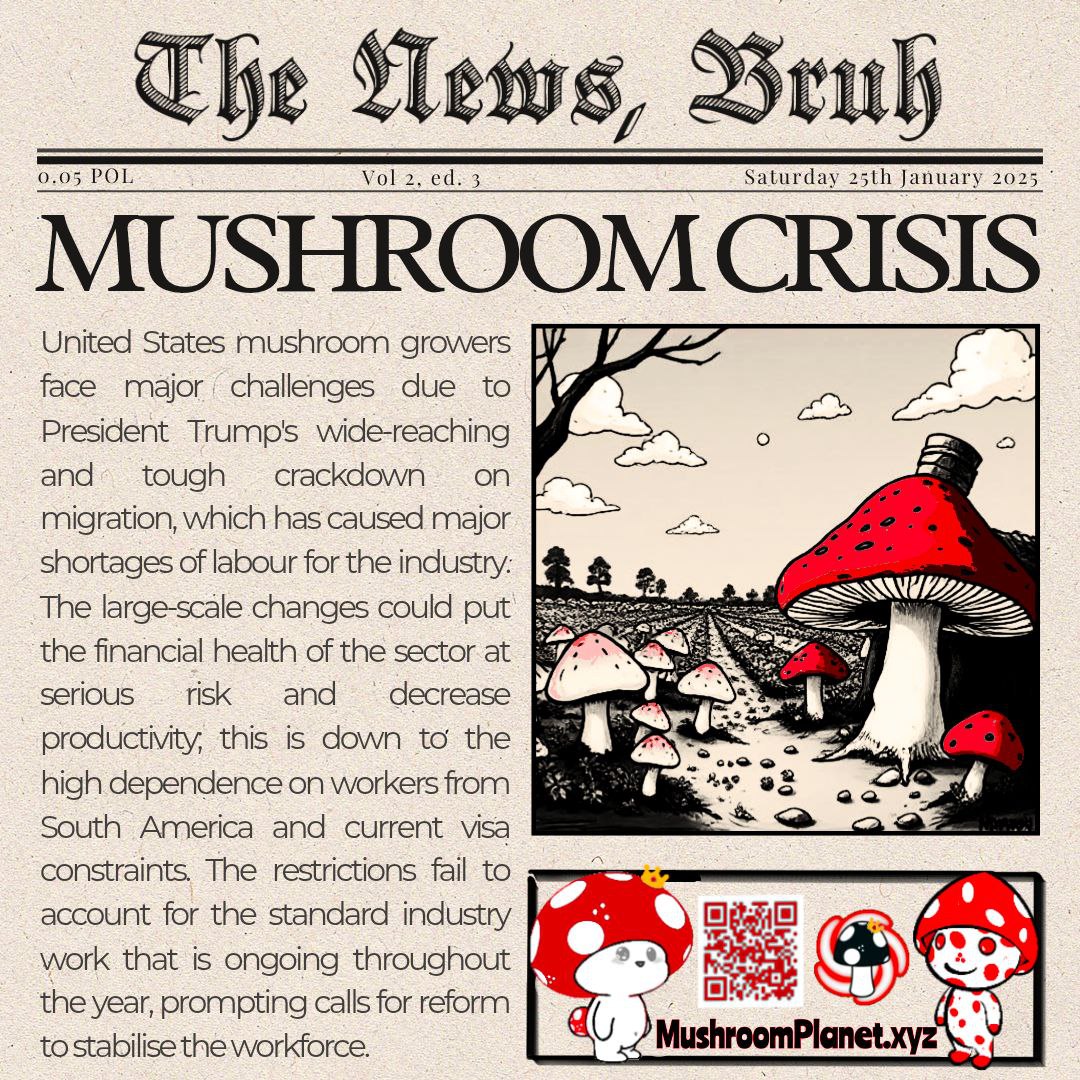 The News, Bruh

0.05 POL

Vol 2, ed. 3

Saturday 25th January 2025

MUSHROOM CRISIS

United States mushroom growers face major challenges due to President Trump's wide-reaching and tough crackdown on migration, which has caused major shortages of labour for the industry. The large-scale changes could put the financial health of the sector at serious risk and decrease productivity; this is down to the high dependence on workers from South America and current visa constraints. The restrictions fail to account for the standard industry work that is ongoing throughout the year, prompting calls for reform to stabilise the workforce.

MushroomPlanet.xyz